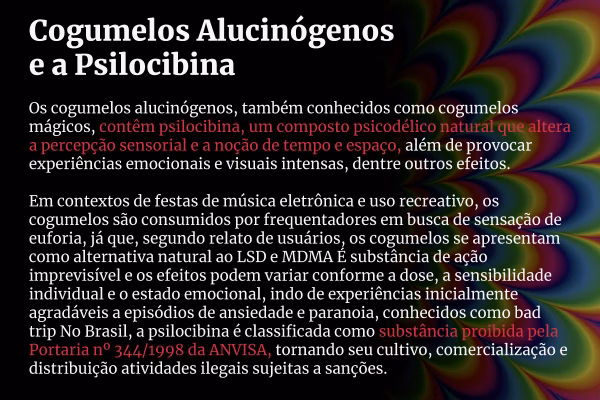 Cogumelos Alucinógenos e a Psilocibina

Os cogumelos alucinógenos, também conhecidos como cogumelos mágicos, contêm psilocibina, um composto psicodélico natural que altera a percepção sensorial e a noção de tempo e espaço, além de provocar experiências emocionais e visuais intensas, dentre outros efeitos.

Em contextos de festas de música eletrônica e uso recreativo, os cogumelos são consumidos por frequentadores em busca de sensação de euforia, já que, segundo relato de usuários, os cogumelos se apresentam como alternativa natural ao LSD e MDMA É substância de ação imprevisível e os efeitos podem variar conforme a dose, a sensibilidade individual e o estado emocional, indo de experiências inicialmente agradáveis a episódios de ansiedade e paranoia, conhecidos como bad trip No Brasil, a psilocibina é classificada como substância proibida pela Portaria nº 344/1998 da ANVISA, tornando seu cultivo, comercialização e distribuição atividades ilegais sujeitas a sanções.